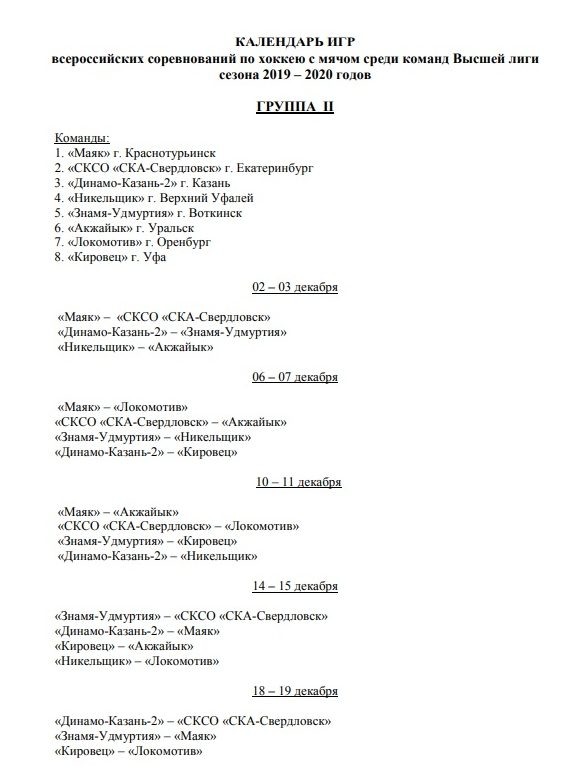 КАЛЕНДАРЬ ИГР
всероссийских соревнований по хоккею с мячом среди команд Высшей лиги
сезона 2019 – 2020 годов

ГРУППА II

Команды:
1. «Маяк» г. Краснотурьинск
2. «СКСО «СКА-Свердловск» г. Екатеринбург
3. «Динамо-Казань-2» г. Казань
4. «Никельщик» г. Верхний Уфалей
5. «Знамя-Удмуртия» г. Воткинск
6. «Акжайык» г. Уральск
7. «Локомотив» г. Оренбург
8. «Кировец» г. Уфа

02 – 03 декабря

«Маяк» – «СКСО «СКА-Свердловск»
«Динамо-Казань-2» – «Знамя-Удмуртия»
«Никельщик» – «Акжайык»

06 – 07 декабря

«Маяк» – «Локомотив»
«СКСО «СКА-Свердловск» – «Акжайык»
«Знамя-Удмуртия» – «Никельщик»
«Динамо-Казань-2» – «Кировец»

10 – 11 декабря

«Маяк» – «Акжайык»
«СКСО «СКА-Свердловск» – «Локомотив»
«Знамя-Удмуртия» – «Кировец»
«Динамо-Казань-2» – «Никельщик»

14 – 15 декабря

«Знамя-Удмуртия» – «СКСО «СКА-Свердловск»
«Динамо-Казань-2» – «Маяк»
«Кировец» – «Акжайык»
«Никельщик» – «Локомотив»

18 – 19 декабря

«Динамо-Казань-2» – «СКСО «СКА-Свердловск»
«Знамя-Удмуртия» – «Маяк»
«Кировец» – «Локомотив»